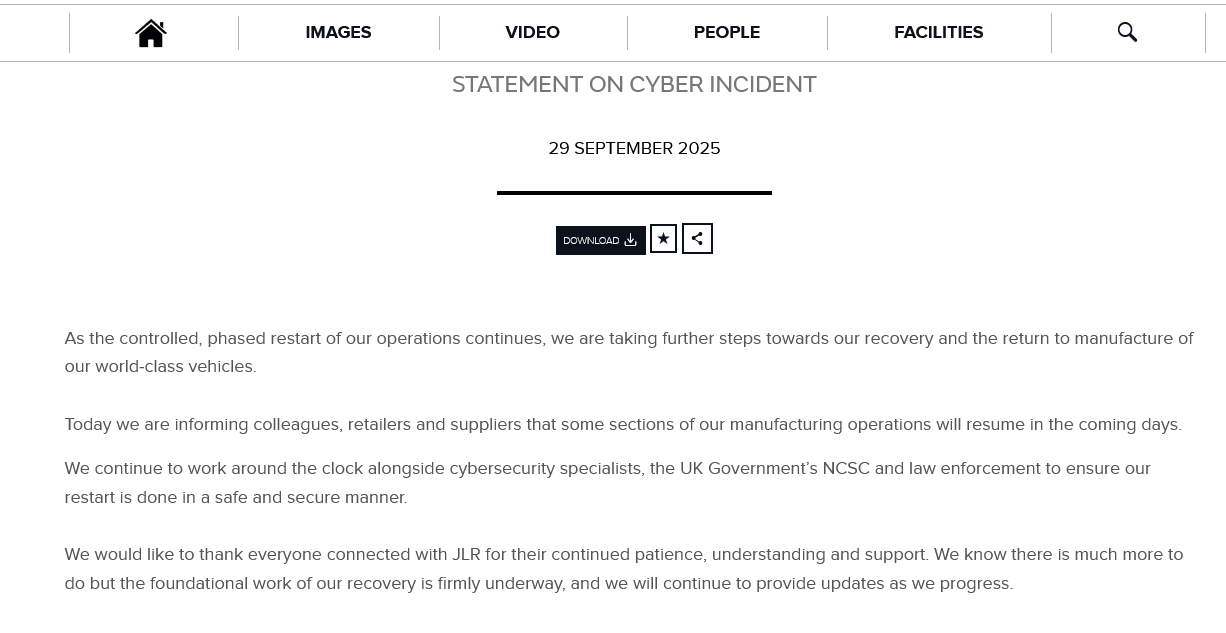 IMAGES VIDEO PEOPLE FACILITIES

STATEMENT ON CYBER INCIDENT

29 SEPTEMBER 2025

DOWNLOAD

As the controlled, phased restart of our operations continues, we are taking further steps towards our recovery and the return to manufacture of our world-class vehicles.

Today we are informing colleagues, retailers and suppliers that some sections of our manufacturing operations will resume in the coming days.

We continue to work around the clock alongside cybersecurity specialists, the UK Government's NCSC and law enforcement to ensure our restart is done in a safe and secure manner.

We would like to thank everyone connected with JLR for their continued patience, understanding and support. We know there is much more to do but the foundational work of our recovery is firmly underway, and we will continue to provide updates as we progress.